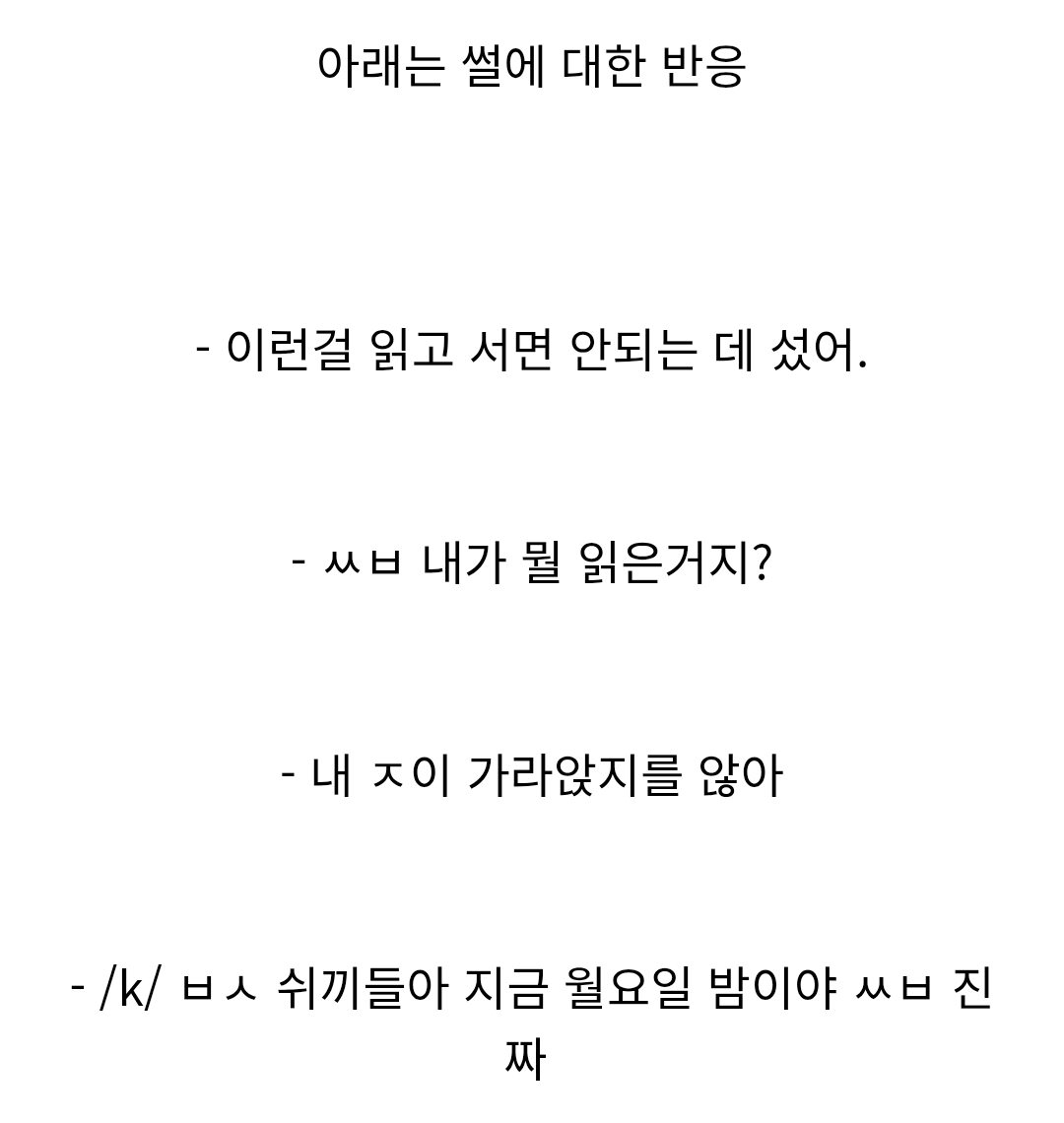 아래는 썰에 대한 반응

- 이런걸 읽고 서면 안되는 데 섰어.

- ㅆㅂ 내가 뭘 읽은거지?

- 내 ㅈ이 가라앉지를 않아

- /k/ ㅂㅅ 쉬끼들아 지금 월요일 밤이야 ㅆㅂ 진짜